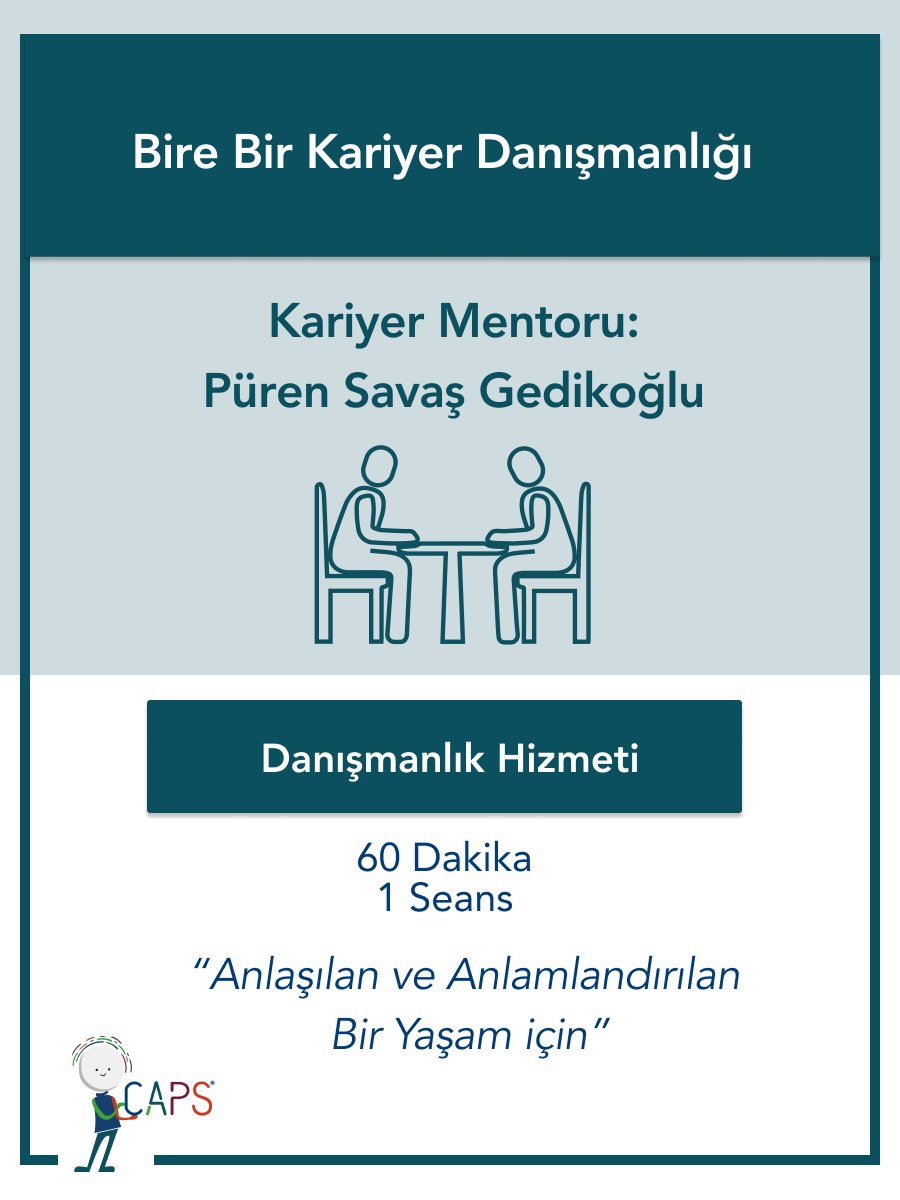 Bire Bir Kariyer Danışmanlığı

Kariyer Mentoru:
Püren Savaş Gedikoğlu

Danışmanlık Hizmeti

60 Dakika
1 Seans

"Anlaşılan ve Anlamlandırılan Bir Yaşam için"

CAPS®